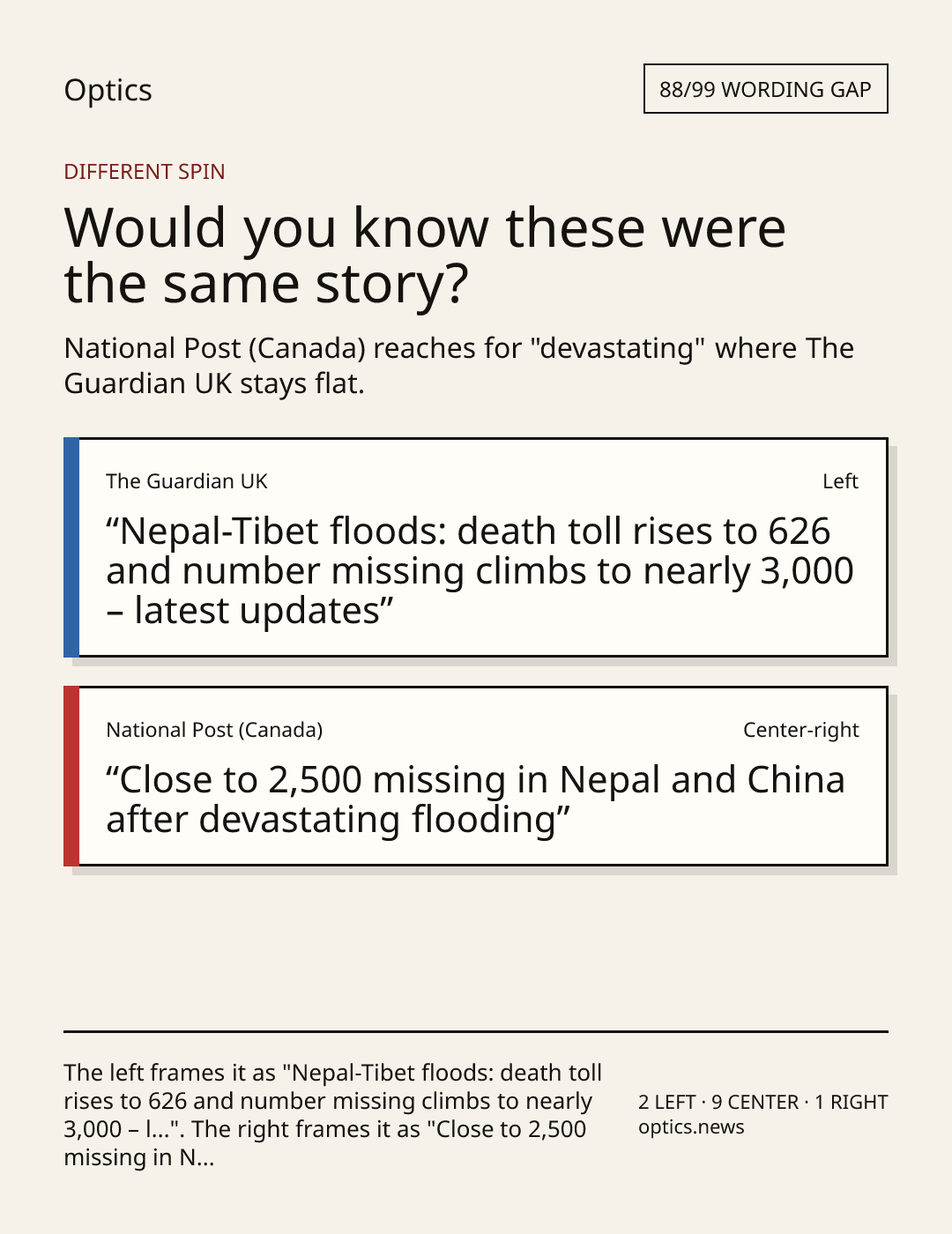 Optics

88/99 WORDING GAP

DIFFERENT SPIN

Would you know these were the same story?

National Post (Canada) reaches for "devastating" where The Guardian UK stays flat.

The Guardian UK

Left

“Nepal-Tibet floods: death toll rises to 626 and number missing climbs to nearly 3,000 – latest updates”

National Post (Canada)

Center-right

“Close to 2,500 missing in Nepal and China after devastating flooding”

The left frames it as "Nepal-Tibet floods: death toll rises to 626 and number missing climbs to nearly 3,000 – l...". The right frames it as "Close to 2,500 missing in N...

2 LEFT · 9 CENTER · 1 RIGHT
optics.news